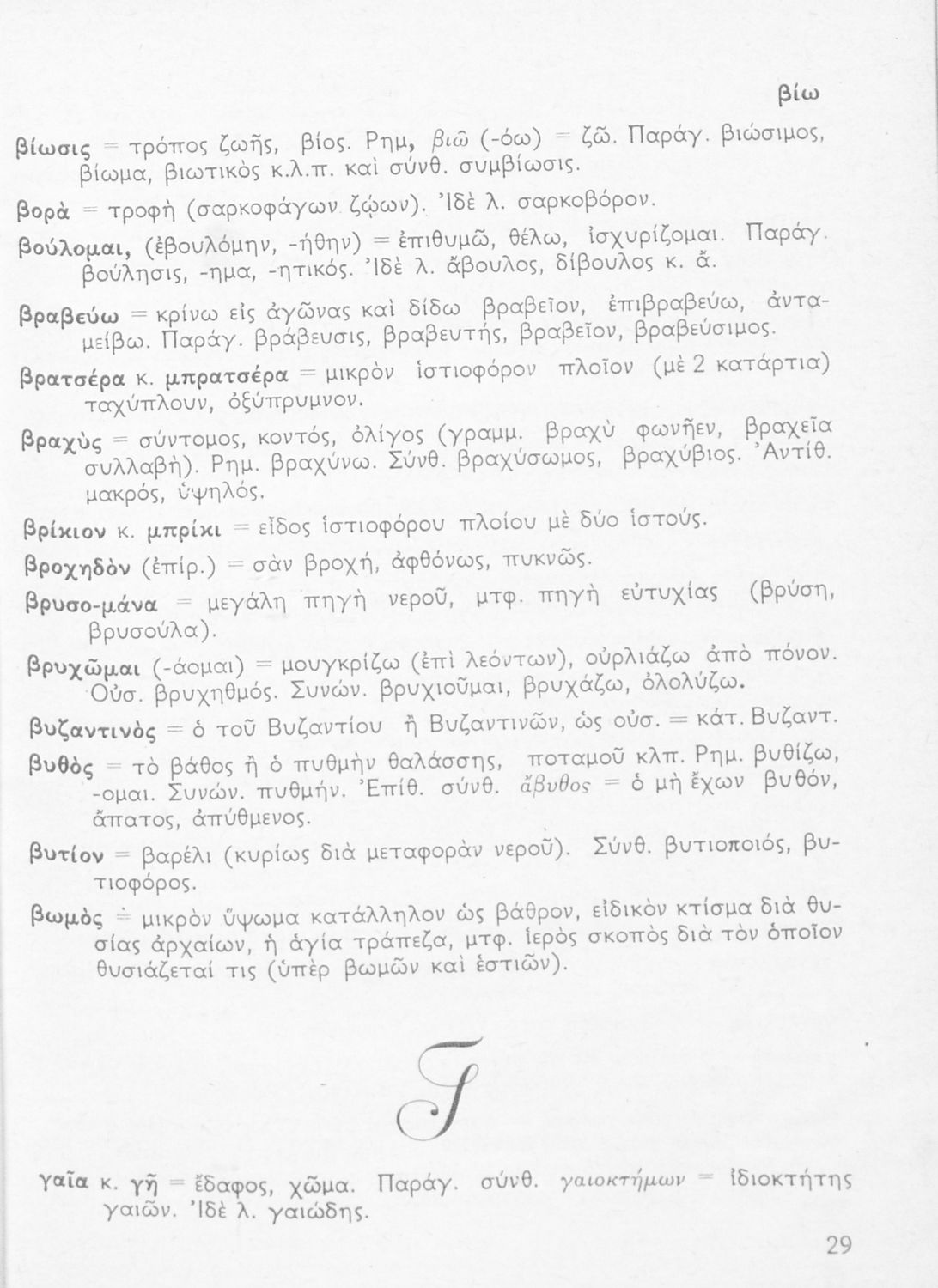 βίω

βίωσις = τρόπος ζωῆς, βίος. Ρημ, βιῶ (-όω) = ζῶ. Παράγ. βιώσιμος, βίωμα, βιωτικὸς κ.λ.π. καὶ σύνθ. συμβίωσις.

βορὰ = τροφὴ (σαρκοφάγων ζῴων). Ἰδὲ λ. σαρκοβόρον.

βούλομαι, (ἐβουλόμην, -ήθην) = ἐπιθυμῶ, θέλω, ἰσχυρίζομαι. Παράγ. βούλησις, -ημα, -ητικός. Ἰδὲ λ. ἄβουλος, δίβουλος κ. ἄ.

βραβεύω = κρίνω εἰς ἀγῶνας καὶ δίδω βραβεῖον, ἐπιβραβεύω, ἀνταμείβω. Παράγ. βράβευσις, βραβευτής, βραβεῖον, βραβεύσιμος.

βρατσέρα κ. μπρατσέρα = μικρὸν ἱστιοφόρον πλοῖον (μὲ 2 κατάρτια) ταχύπλουν, ὀξύπρυμνον.

βραχὺς = σύντομος, κοντός, ὀλίγος (γραμμ. βραχὺ φωνῆεν, βραχεῖα συλλαβή). Ρημ. βραχύνω. Σύνθ. βραχύσωμος, βραχύβιος. Ἀντίθ. μακρός, ὑψηλός.

βρίκιον κ. μπρίκι = εἶδος ἱστιοφόρου πλοίου μὲ δύο ἱστούς.

βροχηδὸν (ἐπίρ.) = σὰν βροχή, ἀφθόνως, πυκνῶς.

βρυσο-μάνα = μεγάλη πηγὴ νεροῦ, μτφ. πηγὴ εὐτυχίας (βρύση, βρυσούλα).

βρυχῶμαι (-άομαι) = μουγκρίζω (ἐπὶ λεόντων), οὐρλιάζω ἀπὸ πόνον. Οὐσ. βρυχηθμός. Συνών. βρυχιοῦμαι, βρυχάζω, ὀλολύζω.

βυζαντινὸς = ὁ τοῦ Βυζαντίου ἢ Βυζαντινῶν, ὡς οὐσ. = κάτ. Βυζαντ.

βυθὸς = τὸ βάθος ἢ ὁ πυθμὴν θαλάσσης, ποταμοῦ κλπ. Ρημ. βυθίζω, -ομαι. Συνών. πυθμήν. Ἐπίθ. σύνθ. ἄβυθος = ὁ μὴ ἔχων βυθόν, ἄπατος, ἀπύθμενος.

βυτίον = βαρέλι (κυρίως διὰ μεταφορὰν νεροῦ). Σύνθ. βυτιοποιός, βυτιοφόρος.

βωμὸς = μικρὸν ὕψωμα κατάλληλον ὡς βάθρον, εἰδικὸν κτίσμα διὰ θυσίας ἀρχαίων, ἡ ἁγία τράπεζα, μτφ. ἱερὸς σκοπὸς διὰ τὸν ὁποῖον θυσιάζεταί τις (ὑπὲρ βωμῶν καὶ ἑστιῶν).

Γ

γαῖα κ. γῆ = ἔδαφος, χῶμα. Παράγ. σύνθ. γαιοκτήμων = ἰδιοκτήτης γαιῶν. Ἰδὲ λ. γαιώδης.

29